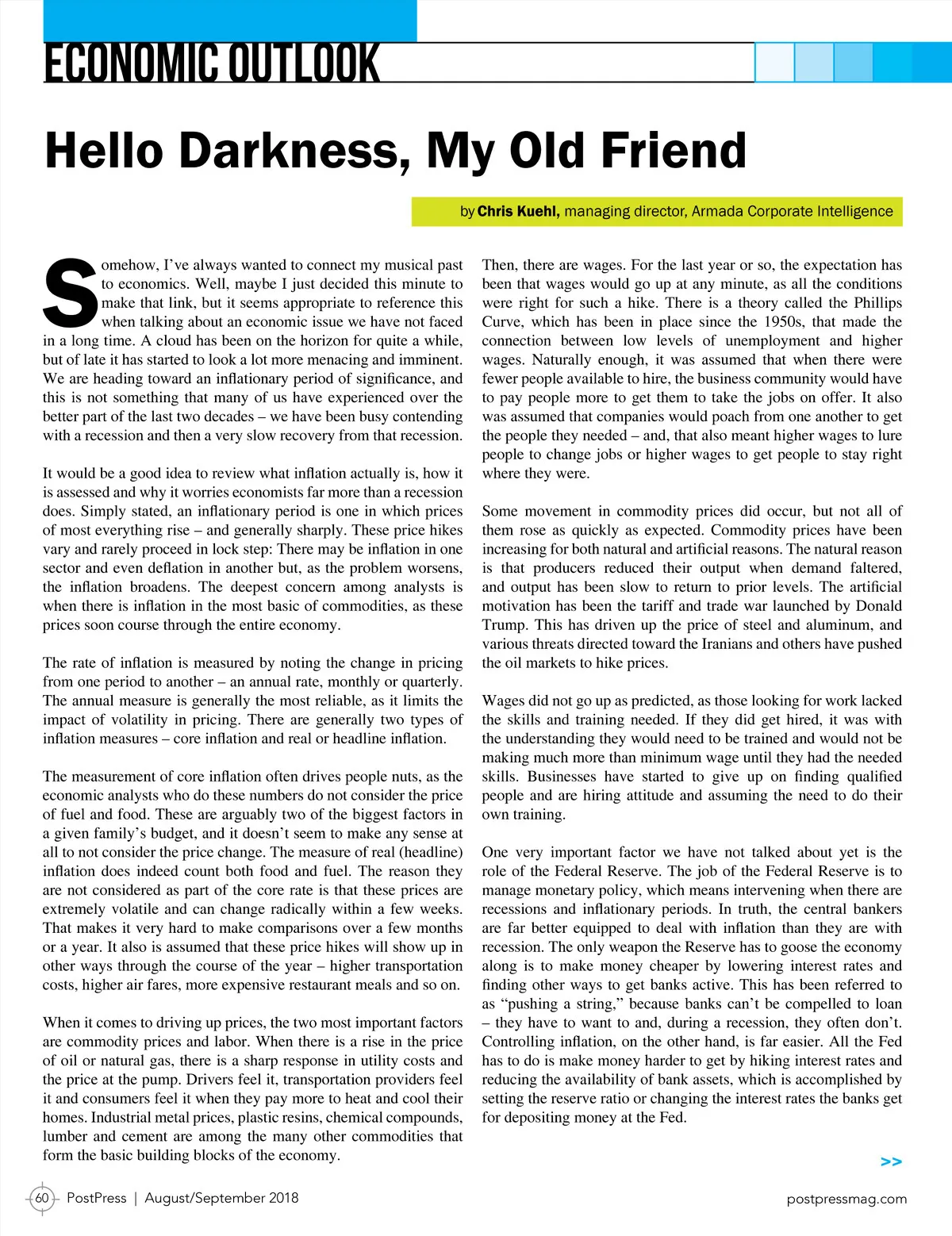 ECONOMIC OUTLOOK

Hello Darkness, My Old Friend

by Chris Kuehl, managing director, Armada Corporate Intelligence

Somehow, I've always wanted to connect my musical past to economics. Well, maybe I just decided this minute to make that link, but it seems appropriate to reference this when talking about an economic issue we have not faced in a long time. A cloud has been on the horizon for quite a while, but of late it has started to look a lot more menacing and imminent. We are heading toward an inflationary period of significance, and this is not something that many of us have experienced over the better part of the last two decades – we have been busy contending with a recession and then a very slow recovery from that recession.

It would be a good idea to review what inflation actually is, how it is assessed and why it worries economists far more than a recession does. Simply stated, an inflationary period is one in which prices of most everything rise – and generally sharply. These price hikes vary and rarely proceed in lock step: There may be inflation in one sector and even deflation in another but, as the problem worsens, the inflation broadens. The deepest concern among analysts is when there is inflation in the most basic of commodities, as these prices soon course through the entire economy.

The rate of inflation is measured by noting the change in pricing from one period to another – an annual rate, monthly or quarterly. The annual measure is generally the most reliable, as it limits the impact of volatility in pricing. There are generally two types of inflation measures – core inflation and real or headline inflation.

The measurement of core inflation often drives people nuts, as the economic analysts who do these numbers do not consider the price of fuel and food. These are arguably two of the biggest factors in a given family's budget, and it doesn't seem to make any sense at all to not consider the price change. The measure of real (headline) inflation does indeed count both food and fuel. The reason they are not considered as part of the core rate is that these prices are extremely volatile and can change radically within a few weeks. That makes it very hard to make comparisons over a few months or a year. It also is assumed that these price hikes will show up in other ways through the course of the year – higher transportation costs, higher air fares, more expensive restaurant meals and so on.

When it comes to driving up prices, the two most important factors are commodity prices and labor. When there is a rise in the price of oil or natural gas, there is a sharp response in utility costs and the price at the pump. Drivers feel it, transportation providers feel it and consumers feel it when they pay more to heat and cool their homes. Industrial metal prices, plastic resins, chemical compounds, lumber and cement are among the many other commodities that form the basic building blocks of the economy.

Then, there are wages. For the last year or so, the expectation has been that wages would go up at any minute, as all the conditions were right for such a hike. There is a theory called the Phillips Curve, which has been in place since the 1950s, that made the connection between low levels of unemployment and higher wages. Naturally enough, it was assumed that when there were fewer people available to hire, the business community would have to pay people more to get them to take the jobs on offer. It also was assumed that companies would poach from one another to get the people they needed – and, that also meant higher wages to lure people to change jobs or higher wages to get people to stay right where they were.

Some movement in commodity prices did occur, but not all of them rose as quickly as expected. Commodity prices have been increasing for both natural and artificial reasons. The natural reason is that producers reduced their output when demand faltered, and output has been slow to return to prior levels. The artificial motivation has been the tariff and trade war launched by Donald Trump. This has driven up the price of steel and aluminum, and various threats directed toward the Iranians and others have pushed the oil markets to hike prices.

Wages did not go up as predicted, as those looking for work lacked the skills and training needed. If they did get hired, it was with the understanding they would need to be trained and would not be making much more than minimum wage until they had the needed skills. Businesses have started to give up on finding qualified people and are hiring attitude and assuming the need to do their own training.

One very important factor we have not talked about yet is the role of the Federal Reserve. The job of the Federal Reserve is to manage monetary policy, which means intervening when there are recessions and inflationary periods. In truth, the central bankers are far better equipped to deal with inflation than they are with recession. The only weapon the Reserve has to goose the economy along is to make money cheaper by lowering interest rates and finding other ways to get banks active. This has been referred to as "pushing a string," because banks can't be compelled to loan – they have to want to and, during a recession, they often don't. Controlling inflation, on the other hand, is far easier. All the Fed has to do is make money harder to get by hiking interest rates and reducing the availability of bank assets, which is accomplished by setting the reserve ratio or changing the interest rates the banks get for depositing money at the Fed.

>>

60 PostPress | August/September 2018

postpressmag.com